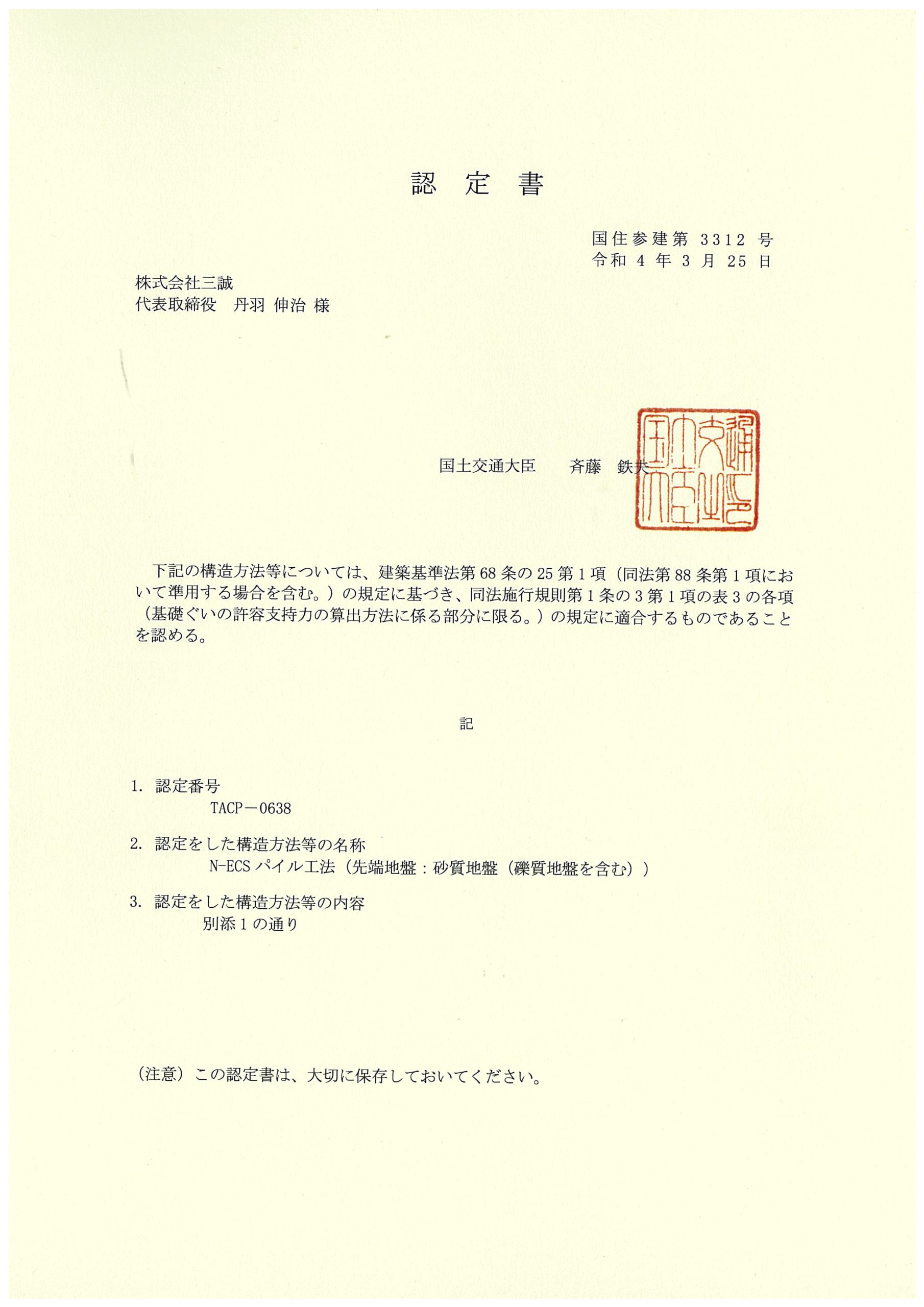 認　定　書

国住参建第 3312 号
令和 4 年 3 月 25 日

株式会社三誠
代表取締役　丹羽 伸治 様

国土交通大臣　　斉藤　鉄夫

国土交通大臣之印

下記の構造方法等については、建築基準法第 68 条の 25 第 1 項（同法第 88 条第 1 項において準用する場合を含む。）の規定に基づき、同法施行規則第 1 条の 3 第 1 項の表 3 の各項（基礎ぐいの許容支持力の算出方法に係る部分に限る。）の規定に適合するものであることを認める。

記

1. 認定番号
TACP－0638

2. 認定をした構造方法等の名称
N-ECS パイル工法（先端地盤：砂質地盤（礫質地盤を含む））

3. 認定をした構造方法等の内容
別添 1 の通り

（注意）この認定書は、大切に保存しておいてください。